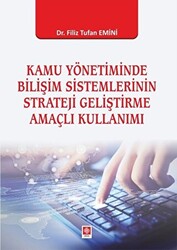 Dr. Filiz Tufan EMİNİ

KAMU YÖNETİMİNDE BİLİŞİM SİSTEMLERİNİN STRATEJİ GELİŞTİRME AMAÇLI KULLANIMI